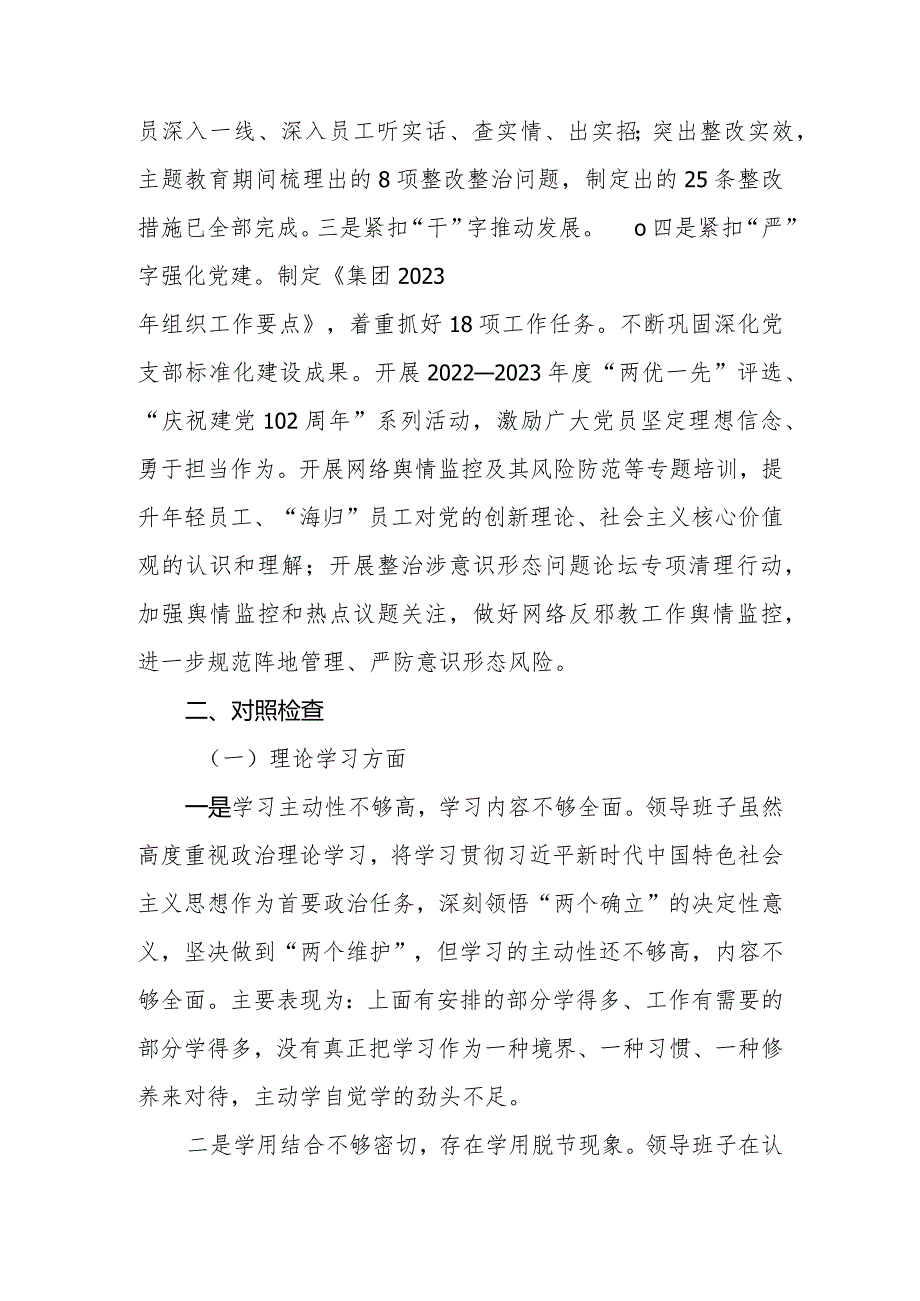 员深入一线、深入员工听实话、查实情、出实招;突出整改实效，主题教育期间梳理出的8项整改整治问题，制定出的25条整改措施已全部完成。三是紧扣“干”字推动发展。 o四是紧扣“严”字强化党建。制定《集团2023年组织工作要点》，着重抓好18项工作任务。不断巩固深化党支部标准化建设成果。开展2022—2023年度“两优一先”评选、“庆祝建党102周年”系列活动，激励广大党员坚定理想信念、勇于担当作为。开展网络舆情监控及其风险防范等专题培训，提升年轻员工、“海归”员工对党的创新理论、社会主义核心价值观的认识和理解；开展整治涉意识形态问题论坛专项清理行动，加强舆情监控和热点议题关注，做好网络反邪教工作舆情监控，进一步规范阵地管理、严防意识形态风险。

二、对照检查

（一）理论学习方面

一是学习主动性不够高，学习内容不够全面。领导班子虽然高度重视政治理论学习，将学习贯彻习近平新时代中国特色社会主义思想作为首要政治任务，深刻领悟“两个确立”的决定性意义，坚决做到“两个维护”，但学习的主动性还不够高，内容不够全面。主要表现为：上面有安排的部分学得多、工作有需要的部分学得多，没有真正把学习作为一种境界、一种习惯、一种修养来对待，主动学自觉学的劲头不足。

二是学用结合不够密切，存在学用脱节现象。领导班子在认